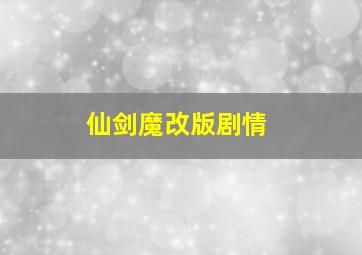 仙剑魔改版剧情